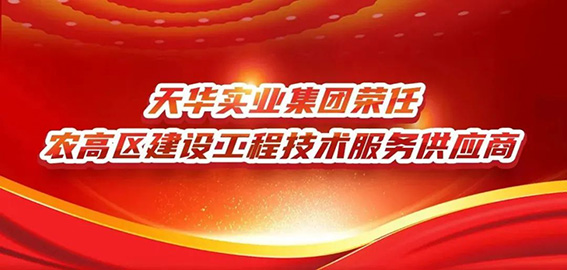 天华实业集团荣任
农高区建设工程技术服务供应商